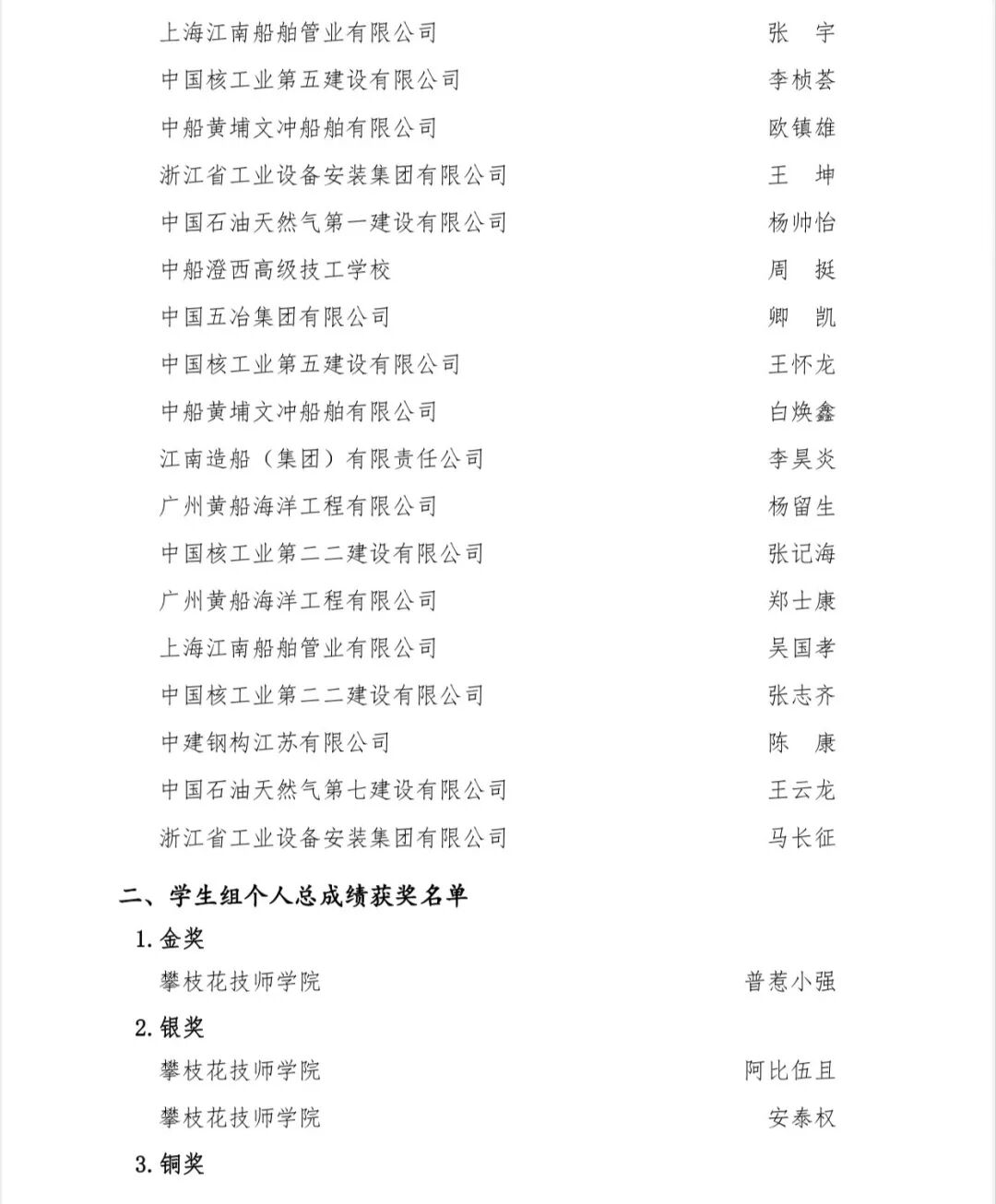 上海江南船舶管业有限公司 张 宇
中国核工业第五建设有限公司 李桢荟
中船黄埔文冲船舶有限公司 欧镇雄
浙江省工业设备安装集团有限公司 王 坤
中国石油天然气第一建设有限公司 杨帅怡
中船澄西高级技工学校 周 挺
中国五冶集团有限公司 卿 凯
中国核工业第五建设有限公司 王怀龙
中船黄埔文冲船舶有限公司 白焕鑫
江南造船（集团）有限责任公司 李昊炎
广州黄船海洋工程有限公司 杨留生
中国核工业第二二建设有限公司 张记海
广州黄船海洋工程有限公司 郑士康
上海江南船舶管业有限公司 吴国孝
中国核工业第二二建设有限公司 张志齐
中建钢构江苏有限公司 陈 康
中国石油天然气第七建设有限公司 王云龙
浙江省工业设备安装集团有限公司 马长征

二、学生组个人总成绩获奖名单

1. 金奖

攀枝花技师学院 普惹小强

2. 银奖

攀枝花技师学院 阿比伍且
攀枝花技师学院 安泰权

3. 铜奖